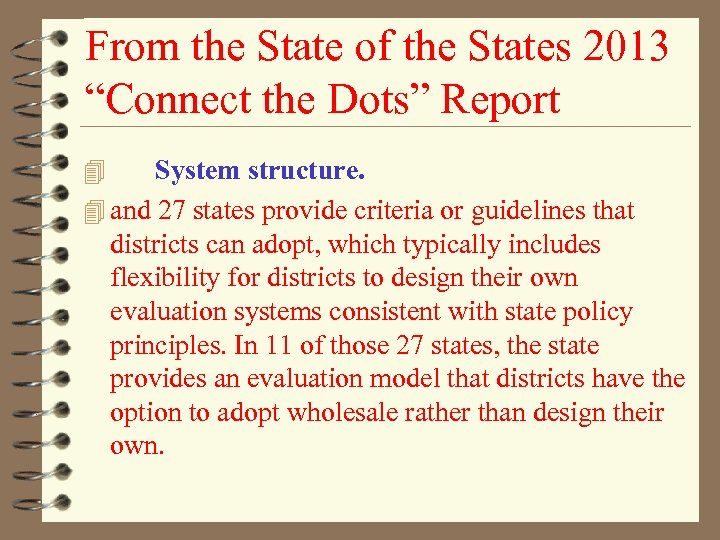 From the State of the States 2013 “Connect the Dots” Report

System structure.

and 27 states provide criteria or guidelines that districts can adopt, which typically includes flexibility for districts to design their own evaluation systems consistent with state policy principles. In 11 of those 27 states, the state provides an evaluation model that districts have the option to adopt wholesale rather than design their own.